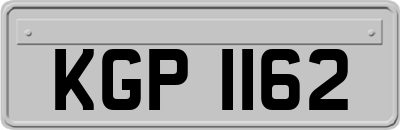 KGP 1162